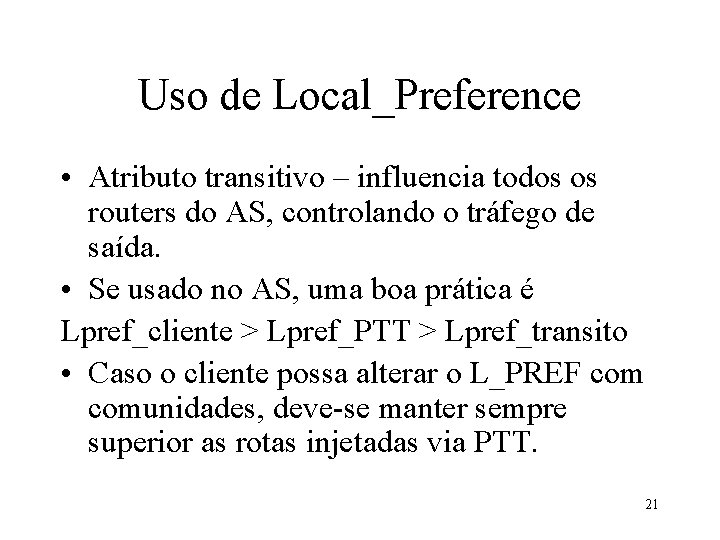 Uso de Local_Preference

• Atributo transitivo – influencia todos os routers do AS, controlando o tráfego de saída.
• Se usado no AS, uma boa prática é
Lpref_cliente > Lpref_PTT > Lpref_transito
• Caso o cliente possa alterar o L_PREF com comunidades, deve-se manter sempre superior as rotas injetadas via PTT.

21